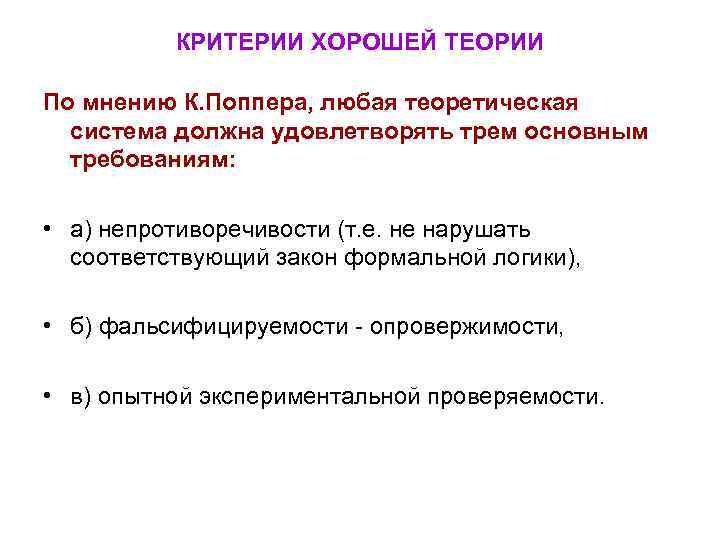 КРИТЕРИИ ХОРОШЕЙ ТЕОРИИ

По мнению К.Поппера, любая теоретическая система должна удовлетворять трем основным требованиям:

• а) непротиворечивости (т.е. не нарушать соответствующий закон формальной логики),

• б) фальсифицируемости - опровержимости,

• в) опытной экспериментальной проверяемости.